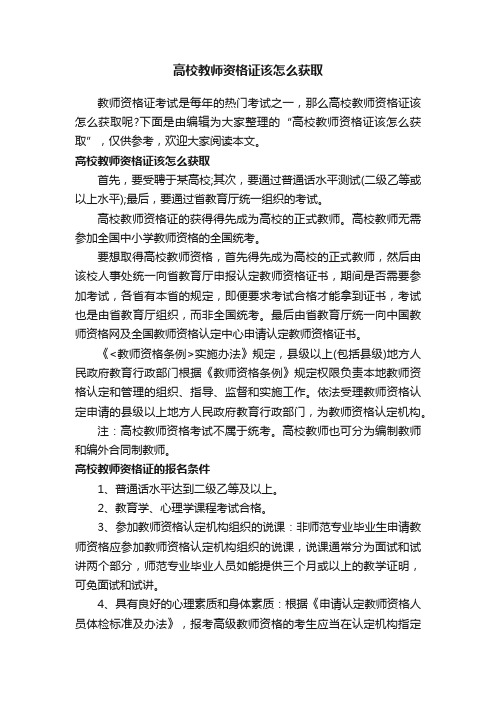 高校教师资格证该怎么获取

教师资格证考试是每年的热门考试之一，那么高校教师资格证该怎么获取呢?下面是由编辑为大家整理的“高校教师资格证该怎么获取”，仅供参考，欢迎大家阅读本文。

高校教师资格证该怎么获取

首先，要受聘于某高校;其次，要通过普通话水平测试(二级乙等或以上水平);最后，要通过省教育厅统一组织的考试。

高校教师资格证的获得得先成为高校的正式教师。高校教师无需参加全国中小学教师资格的全国统考。

要想取得高校教师资格，首先得先成为高校的正式教师，然后由该校人事处统一向省教育厅申报认定教师资格证书，期间是否需要参加考试，各省有本省的规定，即便要求考试合格才能拿到证书，考试也是由省教育厅组织，而非全国统考。最后由省教育厅统一向中国教师资格网及全国教师资格认定中心申请认定教师资格证书。

《<教师资格条例>实施办法》规定，县级以上(包括县级)地方人民政府教育行政部门根据《教师资格条例》规定权限负责本地教师资格认定和管理的组织、指导、监督和实施工作。依法受理教师资格认定申请的县级以上地方人民政府教育行政部门，为教师资格认定机构。

注：高校教师资格考试不属于统考。高校教师也可分为编制教师和编外合同制教师。

高校教师资格证的报名条件

1、普通话水平达到二级乙等及以上。

2、教育学、心理学课程考试合格。

3、参加教师资格认定机构组织的说课：非师范专业毕业生申请教师资格应参加教师资格认定机构组织的说课，说课通常分为面试和试讲两个部分，师范专业毕业人员如能提供三个月或以上的教学证明，可免面试和试讲。

4、具有良好的心理素质和身体素质：根据《申请认定教师资格人员体检标准及办法》，报考高级教师资格的考生应当在认定机构指定